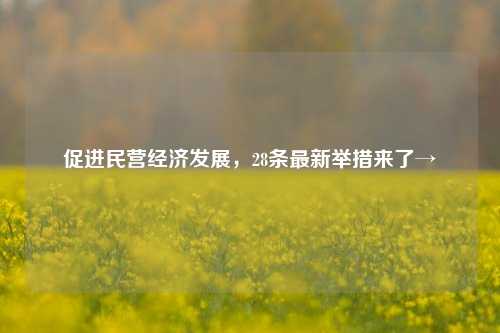 促进民营经济发展，28条最新举措来了→